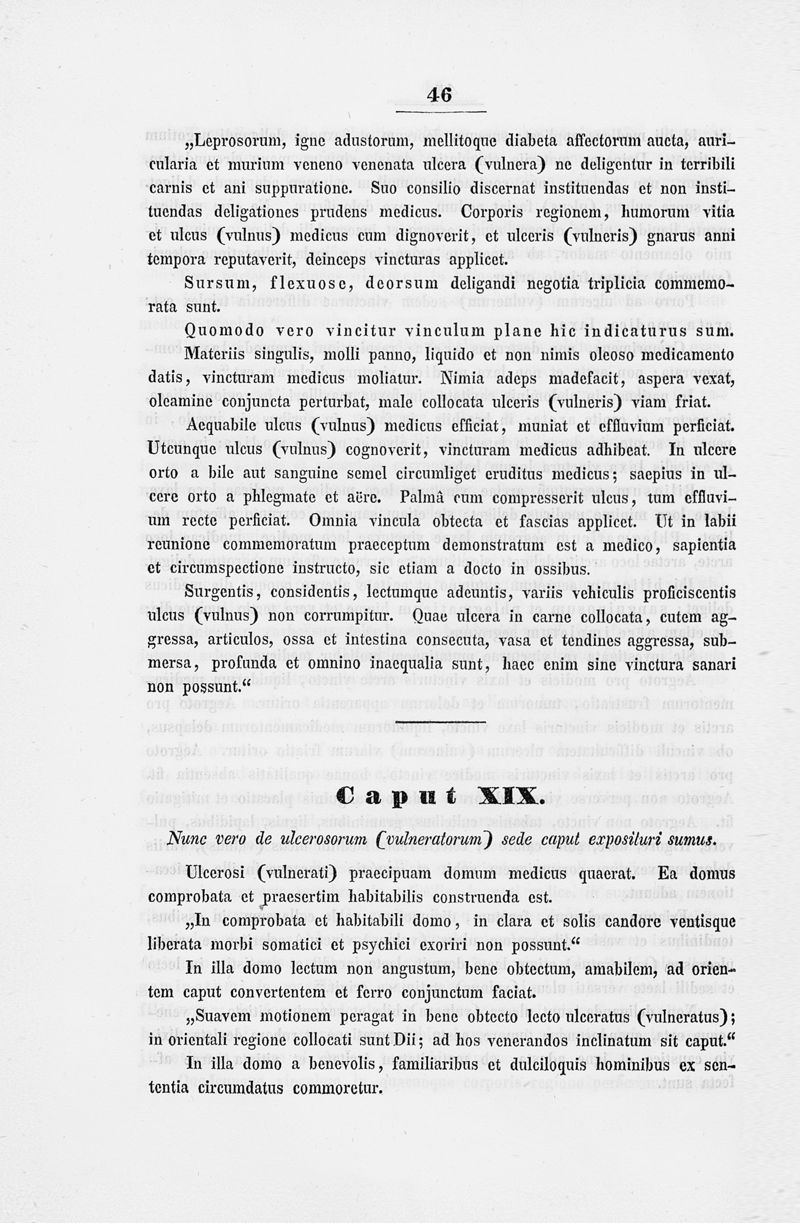 46

„Leprosorum, igne adustorum, mellitoque diabeta affectorum aucta, auricularia et murium veneno venenata ulcera (vulnera) ne deligentur in terribili carnis et ani suppuratione. Suo consilio discernat instituendas et non instituendas deligationes prudens medicus. Corporis regionem, humorum vitia et ulcus (vulnus) medicus cum dignoverit, et ulceris (vulneris) gnarus anni tempora reputaverit, deinceps vincturas applicet.

Sursum, flexuose, deorsum deligandi negotia triplicia commemorata sunt.

Quomodo vero vincitur vinculum plane hic indicaturus sum.

Materiis singulis, molli panno, liquido et non nimis oleoso medicamento datis, vincturam medicus moliatur. Nimia adeps madefacit, aspera vexat, oleamine conjuncta perturbat, male collocata ulceris (vulneris) viam friat.

Aequabile ulcus (vulnus) medicus efficiat, muniat et effluvium perficiat. Utcunque ulcus (vulnus) cognoverit, vincturam medicus adhibeat. In ulcere orto a bile aut sanguine semel circumliget eruditus medicus; saepius in ulcere orto a phlegmate et aëre. Palmâ cum compresserit ulcus, tum effluvium recte perficiat. Omnia vincula obtecta et fascias applicet. Ut in labii reunione commemoratum praeceptum demonstratum est a medico, sapientia et circumspectione instructo, sic etiam a docto in ossibus.

Surgentis, considentis, lectumque adeuntis, variis vehiculis proficiscentis ulcus (vulnus) non corrumpitur. Quae ulcera in carne collocata, cutem aggressa, articulos, ossa et intestina consecuta, vasa et tendines aggressa, submersa, profunda et omnino inaequalia sunt, haec enim sine vinctura sanari non possunt.“

Caput XIX.

Nunc vero de ulcerosorum (vulneratorum) sede caput exposituri sumus.

Ulcerosi (vulnerati) praecipuam domum medicus quaerat. Ea domus comprobata et praesertim habitabilis construenda est.

„In comprobata et habitabili domo, in clara et solis candore ventisque liberata morbi somatici et psychici exoriri non possunt.“

In illa domo lectum non angustum, bene obtectum, amabilem, ad orientem caput convertentem et ferro conjunctum faciat.

„Suavem motionem peragat in bene obtecto lecto ulceratus (vulneratus); in orientali regione collocati sunt Dii; ad hos venerandos inclinatum sit caput.“

In illa domo a benevolis, familiaribus et dulciloquis hominibus ex sententia circumdatus commoretur.